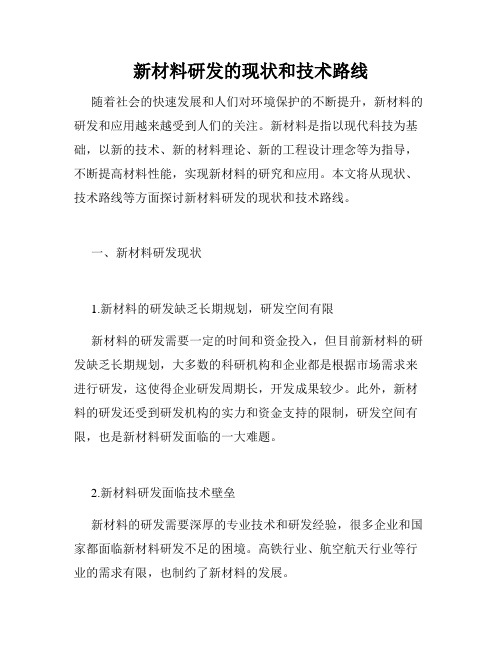 新材料研发的现状和技术路线

随着社会的快速发展和人们对环境保护的不断提升，新材料的研发和应用越来越受到人们的关注。新材料是指以现代科技为基础，以新的技术、新的材料理论、新的工程设计理念等为指导，不断提高材料性能，实现新材料的研究和应用。本文将从现状、技术路线等方面探讨新材料研发的现状和技术路线。

一、新材料研发现状

1.新材料的研发缺乏长期规划，研发空间有限

新材料的研发需要一定的时间和资金投入，但目前新材料的研发缺乏长期规划，大多数的科研机构和企业都是根据市场需求来进行研发，这使得企业研发周期长，开发成果较少。此外，新材料的研发还受到研发机构的实力和资金支持的限制，研发空间有限，也是新材料研发面临的一大难题。

2.新材料研发面临技术壁垒

新材料的研发需要深厚的专业技术和研发经验，很多企业和国家都面临新材料研发不足的困境。高铁行业、航空航天行业等行业的需求有限，也制约了新材料的发展。